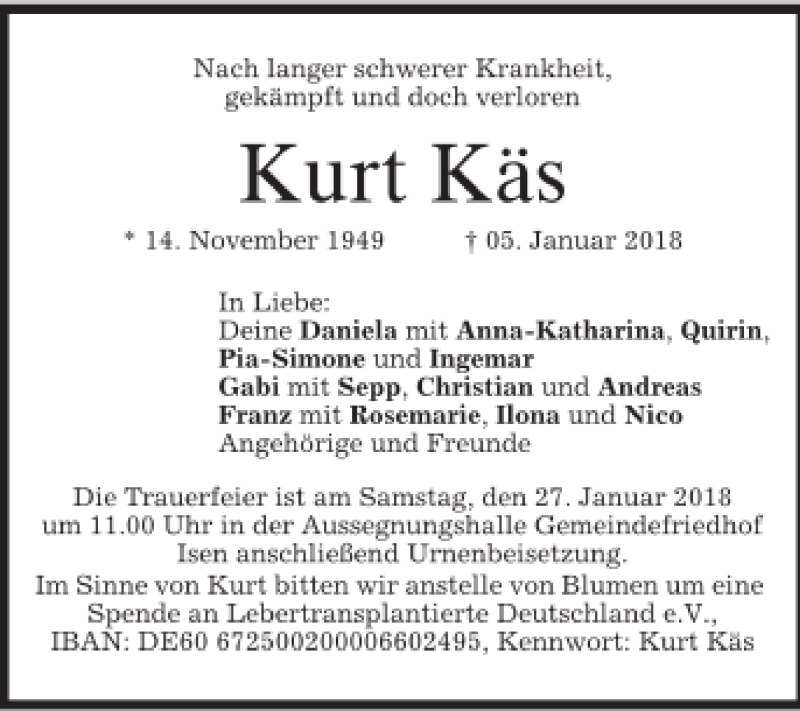 Nach langer schwerer Krankheit,
gekämpft und doch verloren

Kurt Käs

* 14. November 1949 † 05. Januar 2018

In Liebe:
Deine Daniela mit Anna-Katharina, Quirin,
Pia-Simone und Ingemar
Gabi mit Sepp, Christian und Andreas
Franz mit Rosemarie, Ilona und Nico
Angehörige und Freunde

Die Trauerfeier ist am Samstag, den 27. Januar 2018 um 11.00 Uhr in der Aussegnungshalle Gemeindefriedhof Isen anschließend Urnenbeisetzung.

Im Sinne von Kurt bitten wir anstelle von Blumen um eine Spende an Lebertransplantierte Deutschland e.V., IBAN: DE60 672500200006602495, Kennwort: Kurt Käs